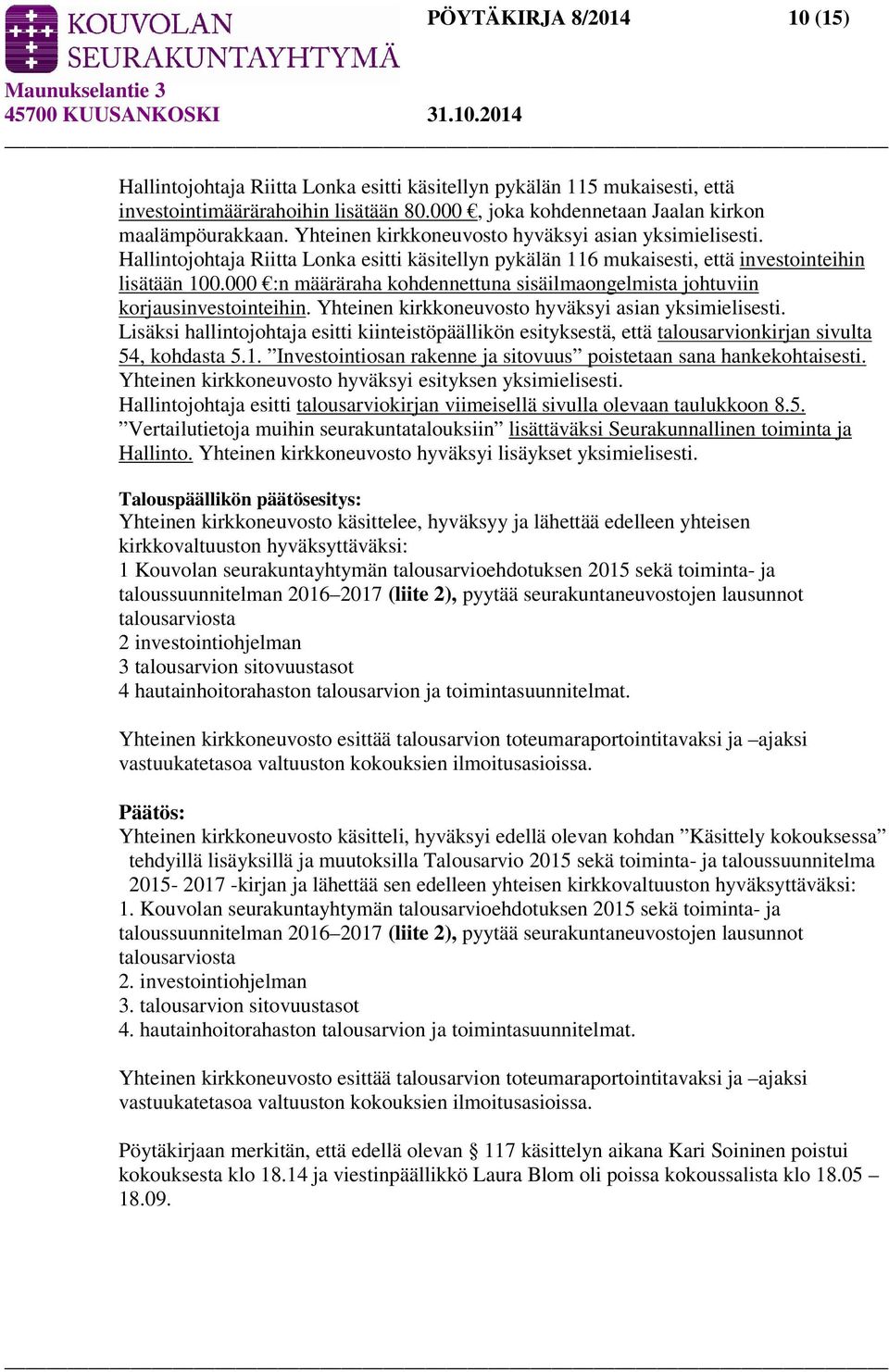 KOUVOLAN SEURAKUNTAYHTYMÄ
Maunukselantie 3
45700 KUUSANKOSKI

PÖYTÄKIRJA 8/2014 10 (15)

31.10.2014

Hallintojohtaja Riitta Lonka esitti käsitellyn pykälän 115 mukaisesti, että investointimäärärahoihin lisätään 80.000 €, joka kohdennetaan Jaalan kirkon maalämpöurakkaan. Yhteinen kirkkoneuvosto hyväksyi asian yksimielisesti. Hallintojohtaja Riitta Lonka esitti käsitellyn pykälän 116 mukaisesti, että investointeihin lisätään 100.000 €:n määräraha kohdennettuna sisäilmaongelmista johtuviin korjausinvestointeihin. Yhteinen kirkkoneuvosto hyväksyi asian yksimielisesti. Lisäksi hallintojohtaja esitti kiinteistöpäällikön esityksestä, että talousarvionkirjan sivulta 54, kohdasta 5.1. ”Investointiosan rakenne ja sitovuus” poistetaan sana hankekohtaisesti. Yhteinen kirkkoneuvosto hyväksyi esityksen yksimielisesti. Hallintojohtaja esitti talousarviokirjan viimeisellä sivulla olevaan taulukkoon 8.5. ”Vertailutietoja muihin seurakuntatalouksiin” lisättäväksi Seurakunnallinen toiminta ja Hallinto. Yhteinen kirkkoneuvosto hyväksyi lisäykset yksimielisesti.

Talouspäällikön päätösesitys:
Yhteinen kirkkoneuvosto käsittelee, hyväksyy ja lähettää edelleen yhteisen kirkkovaltuuston hyväksyttäväksi:
1 Kouvolan seurakuntayhtymän talousarvioehdotuksen 2015 sekä toiminta- ja taloussuunnitelman 2016–2017 (liite 2), pyytää seurakuntaneuvostojen lausunnot talousarviosta
2 investointiohjelman
3 talousarvion sitovuustasot
4 hautainhoitorahaston talousarvion ja toimintasuunnitelmat.

Yhteinen kirkkoneuvosto esittää talousarvion toteumaraportointitavaksi ja –ajaksi vastuukatetasoa valtuuston kokouksien ilmoitusasioissa.

Päätös:
Yhteinen kirkkoneuvosto käsitteli, hyväksyi edellä olevan kohdan ”Käsittely kokouksessa” tehdyillä lisäyksillä ja muutoksilla Talousarvio 2015 sekä toiminta- ja taloussuunnitelma 2015- 2017 -kirjan ja lähettää sen edelleen yhteisen kirkkovaltuuston hyväksyttäväksi:
1. Kouvolan seurakuntayhtymän talousarvioehdotuksen 2015 sekä toiminta- ja taloussuunnitelman 2016–2017 (liite 2), pyytää seurakuntaneuvostojen lausunnot talousarviosta
2. investointiohjelman
3. talousarvion sitovuustasot
4. hautainhoitorahaston talousarvion ja toimintasuunnitelmat.

Yhteinen kirkkoneuvosto esittää talousarvion toteumaraportointitavaksi ja –ajaksi vastuukatetasoa valtuuston kokouksien ilmoitusasioissa.

Pöytäkirjaan merkitän, että edellä olevan § 117 käsittelyn aikana Kari Soininen poistui kokouksesta klo 18.14 ja viestinpäällikkö Laura Blom oli poissa kokoussalista klo 18.05 – 18.09.